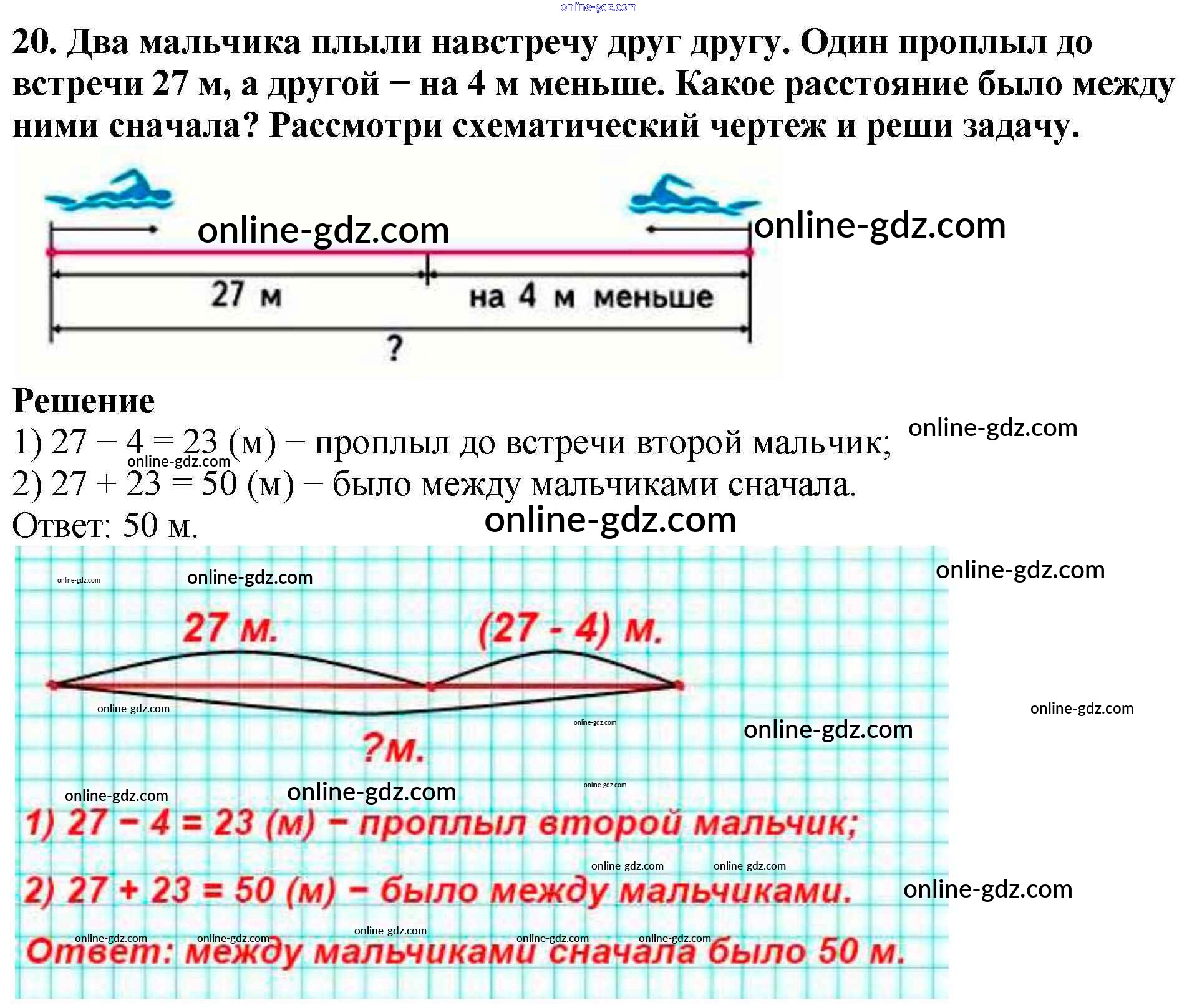 20. Два мальчика плыли навстречу друг другу. Один проплыл до встречи 27 м, а другой − на 4 м меньше. Какое расстояние было между ними сначала? Рассмотри схематический чертеж и реши задачу.

27 м
на 4 м меньше
?

Решение
1) 27 − 4 = 23 (м) − проплыл до встречи второй мальчик;
2) 27 + 23 = 50 (м) − было между мальчиками сначала.
Ответ: 50 м.

27 м.
(27 - 4) м.
?м.

1) 27 − 4 = 23 (м) − проплыл второй мальчик;
2) 27 + 23 = 50 (м) − было между мальчиками.
Ответ: между мальчиками сначала было 50 м.

online-gdz.com